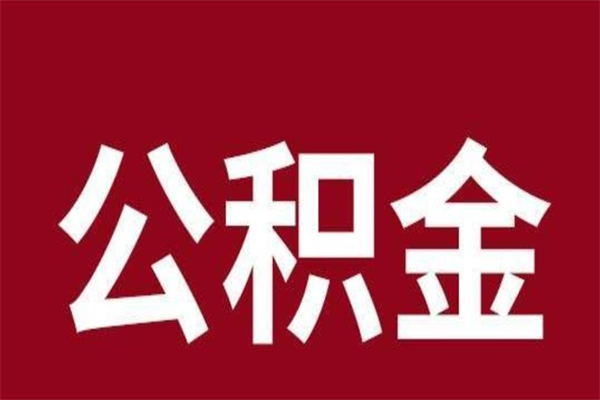 公积金